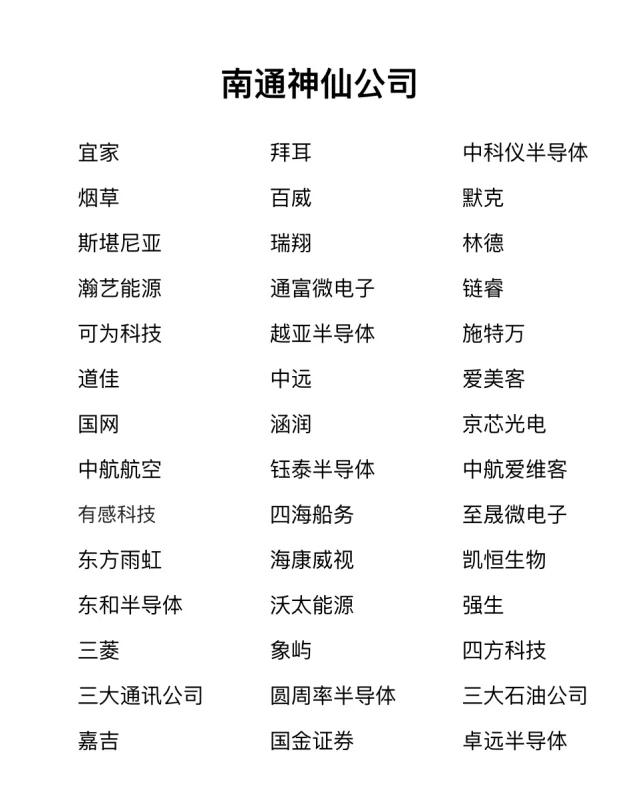 南通神仙公司

宜家
烟草
斯堪尼亚
瀚艺能源
可为科技
道佳
国网
中航航空
有感科技
东方雨虹
东和半导体
三菱
三大通讯公司
嘉吉

拜耳
百威
瑞翔
通富微电子
越亚半导体
中远
涵润
钰泰半导体
四海船务
海康威视
沃太能源
象屿
圆周率半导体
国金证券

中科仪半导体
默克
林德
链睿
施特万
爱美客
京芯光电
中航爱维客
至晟微电子
凯恒生物
强生
四方科技
三大石油公司
卓远半导体